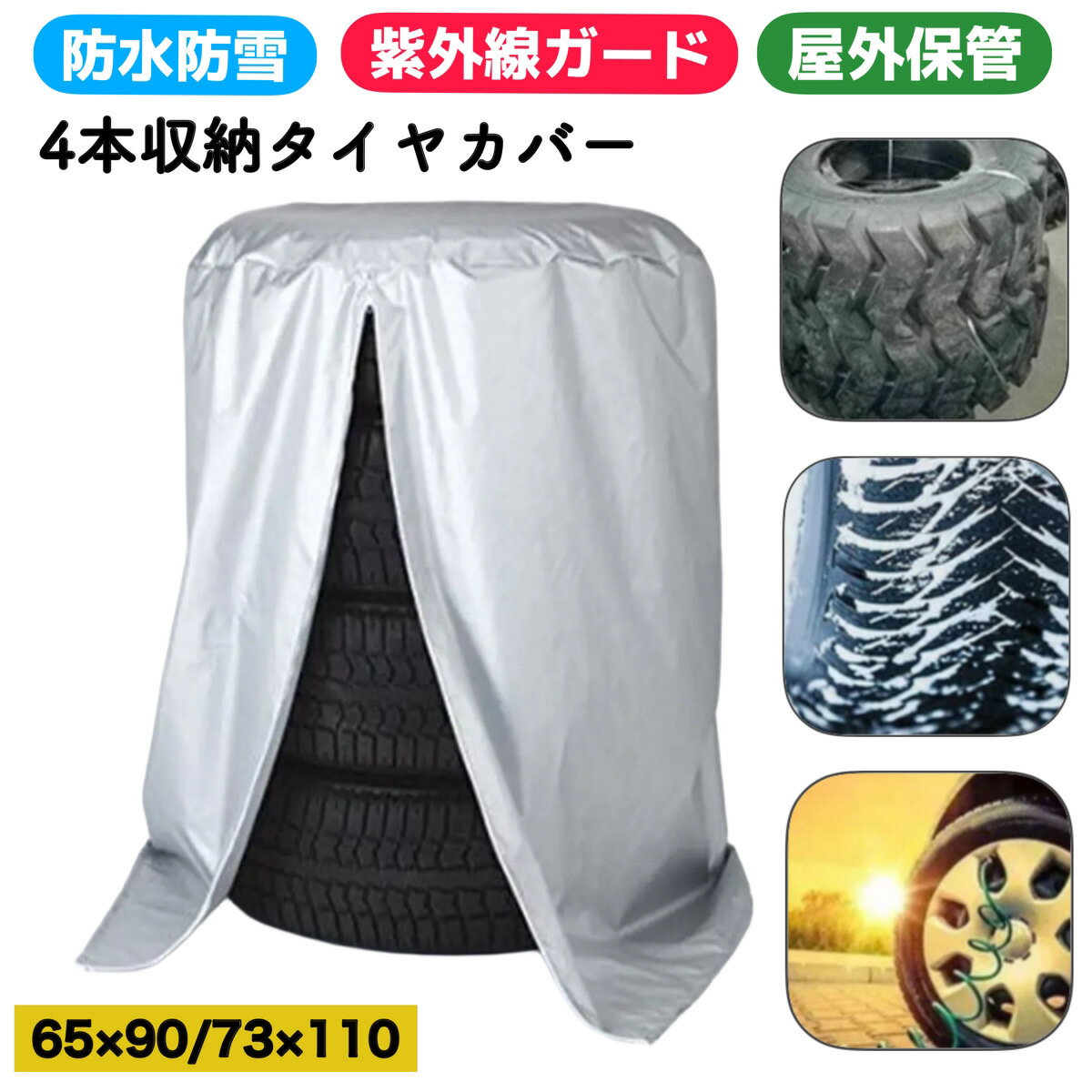 防水防雪

紫外線ガード

屋外保管

4本収納タイヤカバー

65×90/73×110